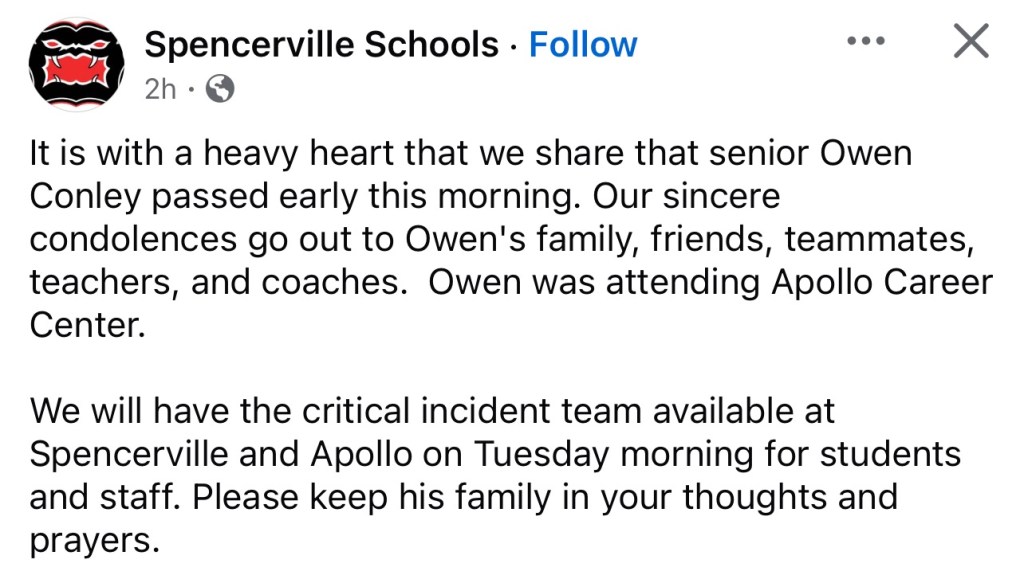 Spencerville Schools · Follow
2h ·

It is with a heavy heart that we share that senior Owen Conley passed early this morning. Our sincere condolences go out to Owen's family, friends, teammates, teachers, and coaches.  Owen was attending Apollo Career Center.

We will have the critical incident team available at Spencerville and Apollo on Tuesday morning for students and staff. Please keep his family in your thoughts and prayers.